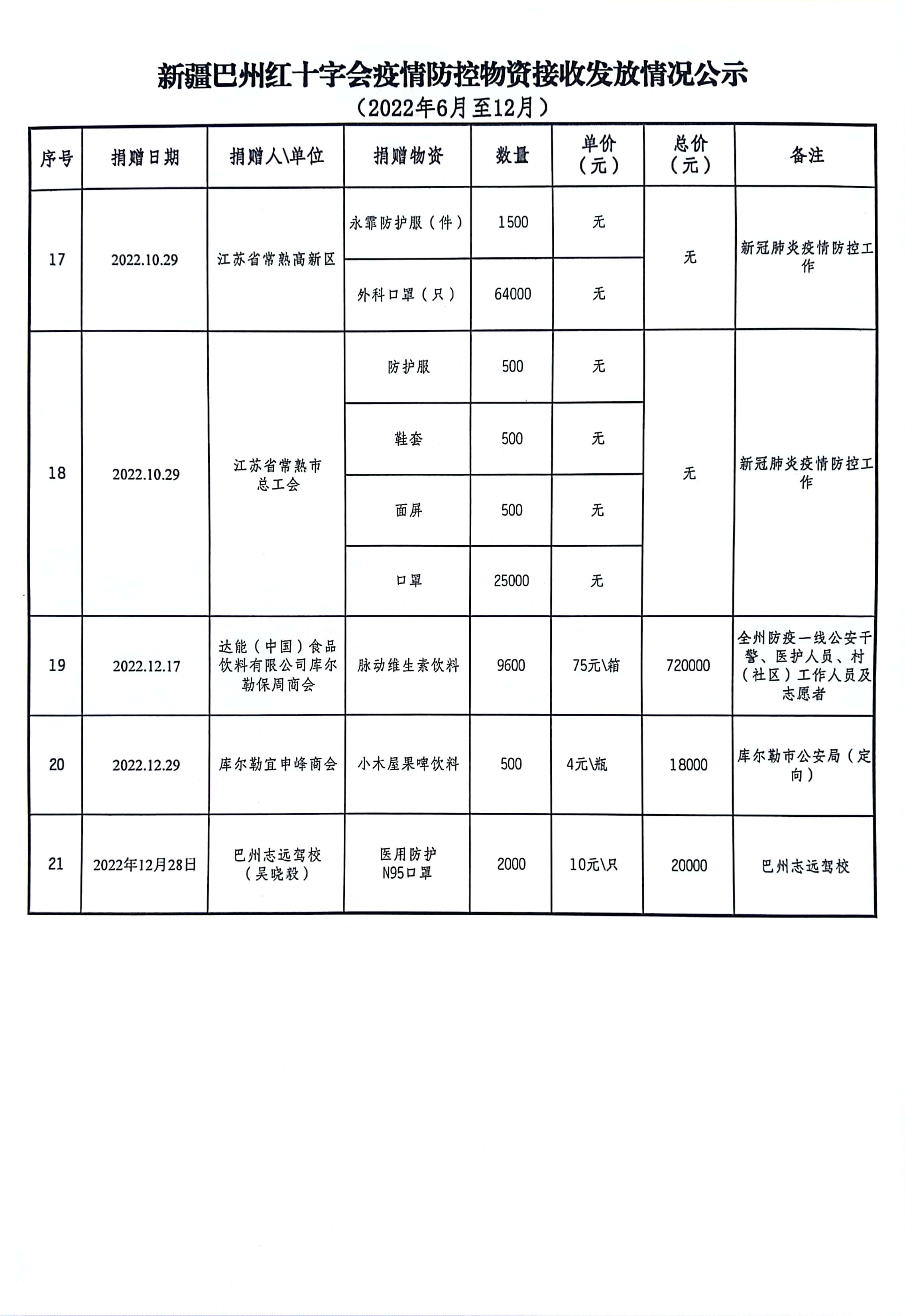 新疆巴州红十字会疫情防控物资接收发放情况公示

（2022年6月至12月）

| 序号 | 捐赠日期 | 捐赠人\单位 | 捐赠物资 | 数量 | 单价（元） | 总价（元） | 备注 |
|---|---|---|---|---|---|---|---|
| 17 | 2022.10.29 | 江苏省常熟高新区 | 永霏防护服（件） | 1500 | 无 | 无 | 新冠肺炎疫情防控工作 |
|  |  |  | 外科口罩（只） | 64000 | 无 |  |  |
| 18 | 2022.10.29 | 江苏省常熟市总工会 | 防护服 | 500 | 无 | 无 | 新冠肺炎疫情防控工作 |
|  |  |  | 鞋套 | 500 | 无 |  |  |
|  |  |  | 面屏 | 500 | 无 |  |  |
|  |  |  | 口罩 | 25000 | 无 |  |  |
| 19 | 2022.12.17 | 达能（中国）食品饮料有限公司库尔勒保周商会 | 脉动维生素饮料 | 9600 | 75元\箱 | 720000 | 全州防疫一线公安干警、医护人员、村（社区）工作人员及志愿者 |
| 20 | 2022.12.29 | 库尔勒宜申峰商会 | 小木屋果啤饮料 | 500 | 4元\瓶 | 18000 | 库尔勒市公安局（定向） |
| 21 | 2022年12月28日 | 巴州志远驾校（吴晓毅） | 医用防护N95口罩 | 2000 | 10元\只 | 20000 | 巴州志远驾校 |